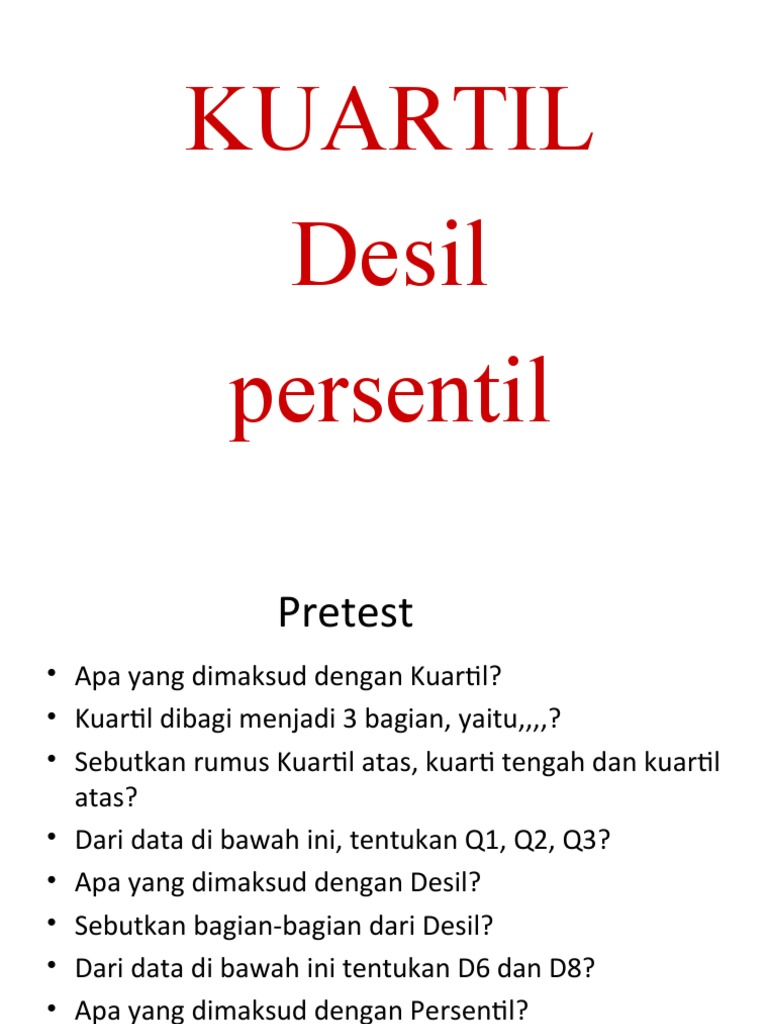 KUARTIL
Desil
persentil

Pretest

• Apa yang dimaksud dengan Kuartil?
• Kuartil dibagi menjadi 3 bagian, yaitu,,,,?
• Sebutkan rumus Kuartil atas, kuarti tengah dan kuartil atas?
• Dari data di bawah ini, tentukan Q1, Q2, Q3?
• Apa yang dimaksud dengan Desil?
• Sebutkan bagian-bagian dari Desil?
• Dari data di bawah ini tentukan D6 dan D8?
• Apa yang dimaksud dengan Persentil?